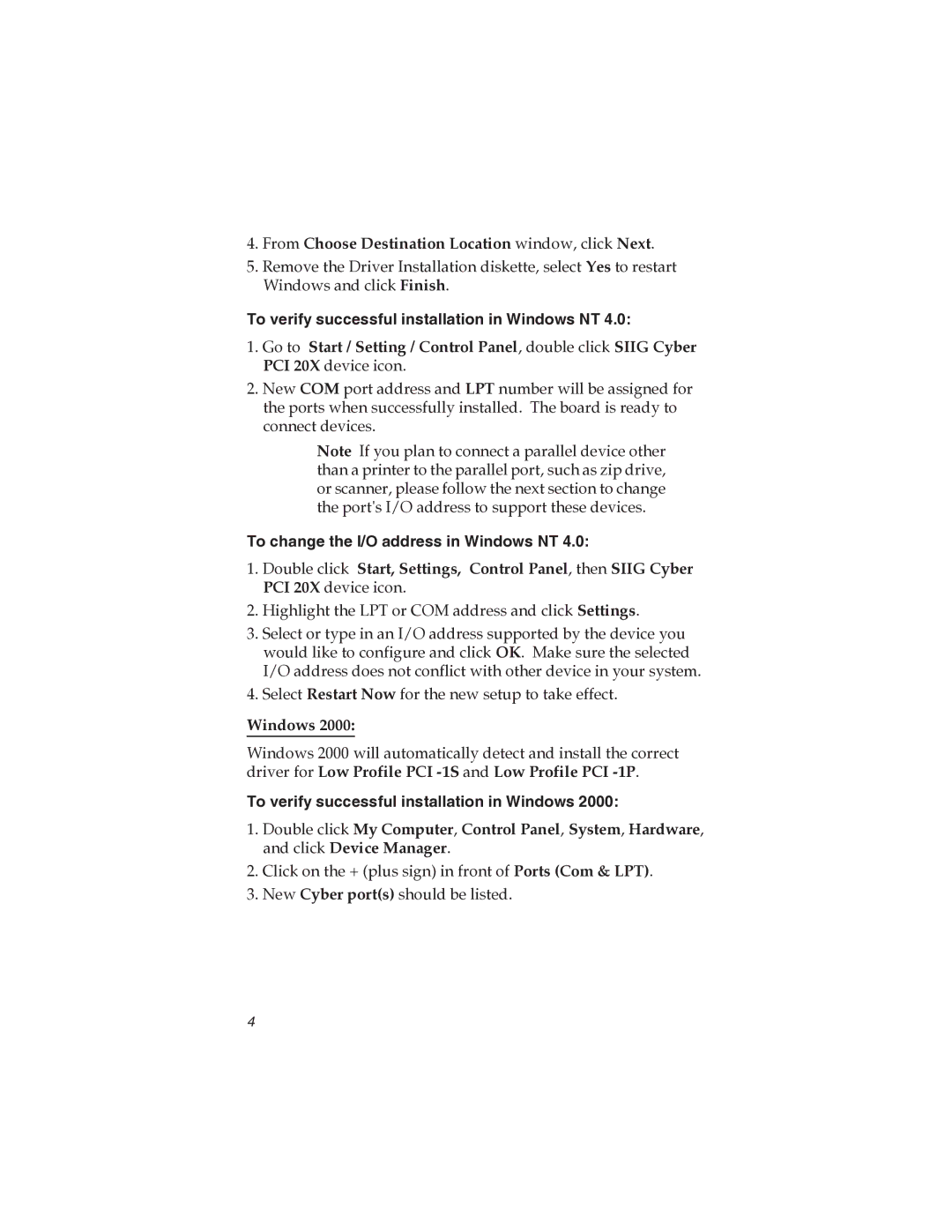 4. From Choose Destination Location window, click Next.

5. Remove the Driver Installation diskette, select Yes to restart Windows and click Finish.

To verify successful installation in Windows NT 4.0:

1. Go to Start / Setting / Control Panel, double click SIIG Cyber PCI 20X device icon.

2. New COM port address and LPT number will be assigned for the ports when successfully installed. The board is ready to connect devices.

Note If you plan to connect a parallel device other than a printer to the parallel port, such as zip drive, or scanner, please follow the next section to change the port's I/O address to support these devices.

To change the I/O address in Windows NT 4.0:

1. Double click Start, Settings, Control Panel, then SIIG Cyber PCI 20X device icon.

2. Highlight the LPT or COM address and click Settings.

3. Select or type in an I/O address supported by the device you would like to configure and click OK. Make sure the selected I/O address does not conflict with other device in your system.

4. Select Restart Now for the new setup to take effect.

Windows 2000:

Windows 2000 will automatically detect and install the correct driver for Low Profile PCI -1S and Low Profile PCI -1P.

To verify successful installation in Windows 2000:

1. Double click My Computer, Control Panel, System, Hardware, and click Device Manager.

2. Click on the + (plus sign) in front of Ports (Com & LPT).

3. New Cyber port(s) should be listed.

4